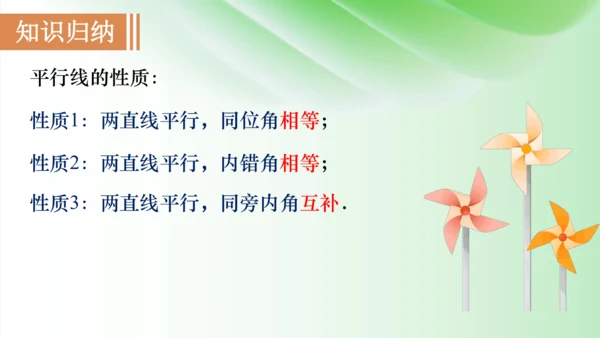 知识归纳

平行线的性质:

性质1:两直线平行,同位角相等;

性质2:两直线平行,内错角相等;

性质3:两直线平行,同旁内角互补.